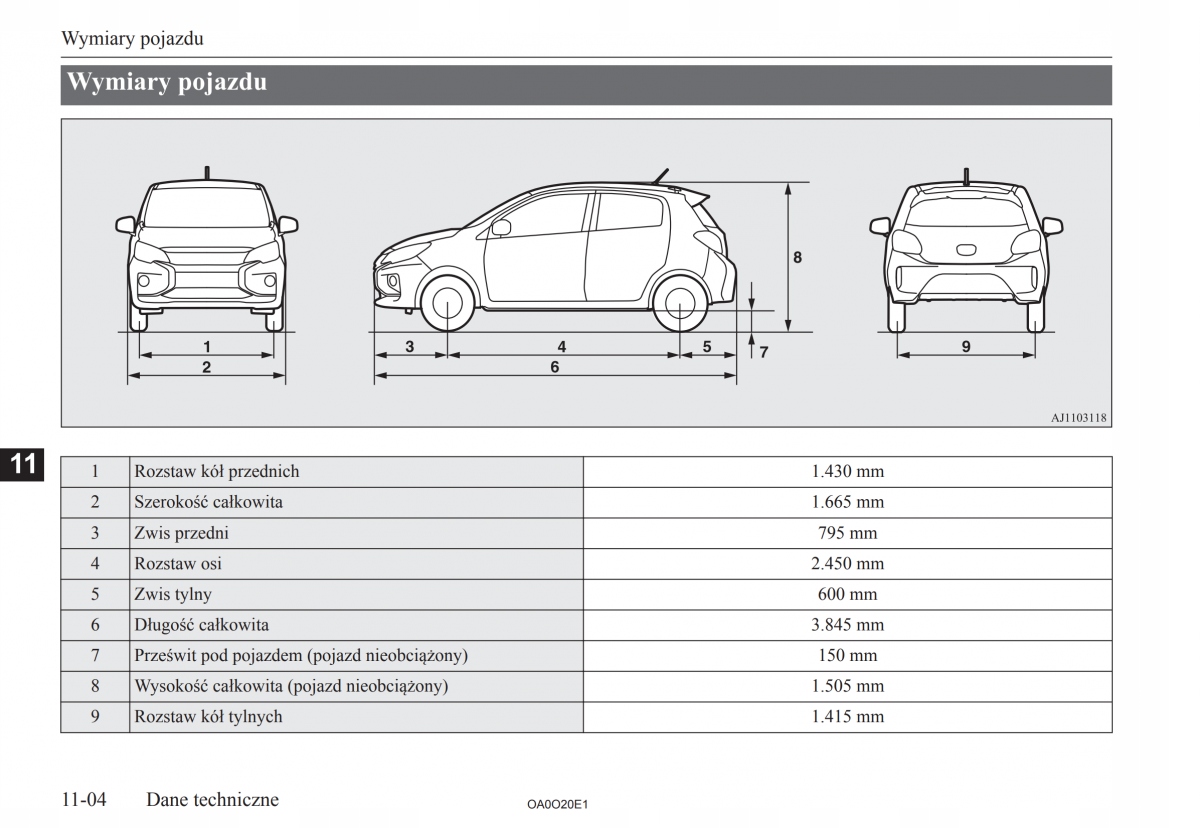 Wymiary pojazdu

Wymiary pojazdu

1
2
3
4
5
6
7
8
9

AJ1103118

11

| 1 | Rozstaw kół przednich | 1.430 mm |
|---|---|---|
| 2 | Szerokość całkowita | 1.665 mm |
| 3 | Zwis przedni | 795 mm |
| 4 | Rozstaw osi | 2.450 mm |
| 5 | Zwis tylny | 600 mm |
| 6 | Długość całkowita | 3.845 mm |
| 7 | Prześwit pod pojazdem (pojazd nieobciążony) | 150 mm |
| 8 | Wysokość całkowita (pojazd nieobciążony) | 1.505 mm |
| 9 | Rozstaw kół tylnych | 1.415 mm |

11-04 Dane techniczne

OA0O20E1